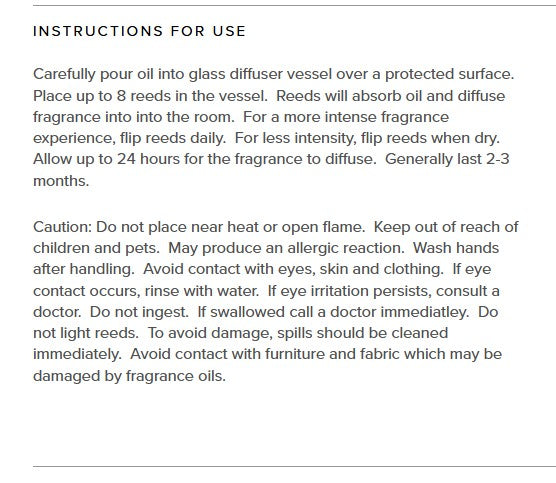 INSTRUCTIONS FOR USE

Carefully pour oil into glass diffuser vessel over a protected surface. Place up to 8 reeds in the vessel. Reeds will absorb oil and diffuse fragrance into into the room. For a more intense fragrance experience, flip reeds daily. For less intensity, flip reeds when dry. Allow up to 24 hours for the fragrance to diffuse. Generally last 2-3 months.

Caution: Do not place near heat or open flame. Keep out of reach of children and pets. May produce an allergic reaction. Wash hands after handling. Avoid contact with eyes, skin and clothing. If eye contact occurs, rinse with water. If eye irritation persists, consult a doctor. Do not ingest. If swallowed call a doctor immediatley. Do not light reeds. To avoid damage, spills should be cleaned immediately. Avoid contact with furniture and fabric which may be damaged by fragrance oils.